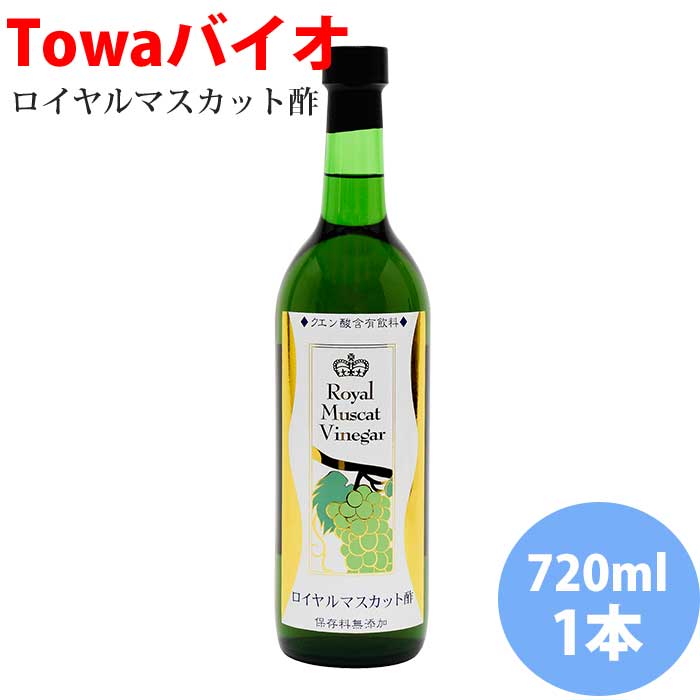 Towaバイオ
ロイヤルマスカット酢

◆クエン酸含有飲料◆

Royal
Muscat
Vinegar

ロイヤルマスカット酢

保存料無添加

720ml
1本